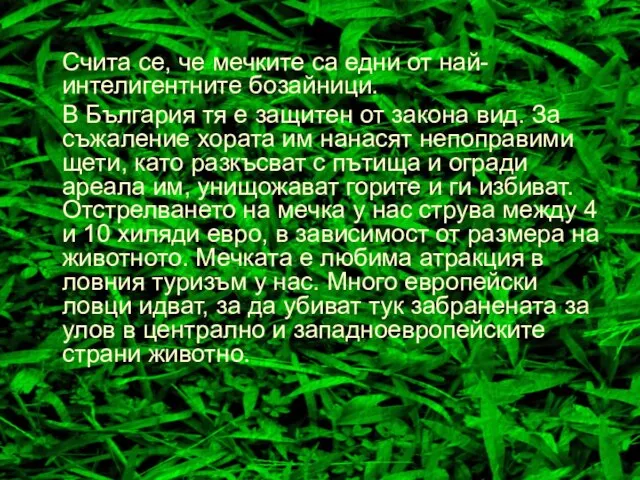 Счита се, че мечките са едни от най-интелигентните бозайници.

В България тя е защитен от закона вид. За съжаление хората им нанасят непоправими щети, като разкъсват с пътища и огради ареала им, унищожават горите и ги избиват. Отстрелването на мечка у нас струва между 4 и 10 хиляди евро, в зависимост от размера на животното. Мечката е любима атракция в ловния туризъм у нас. Много европейски ловци идват, за да убиват тук забранената за улов в централно и западноевропейските страни животно.